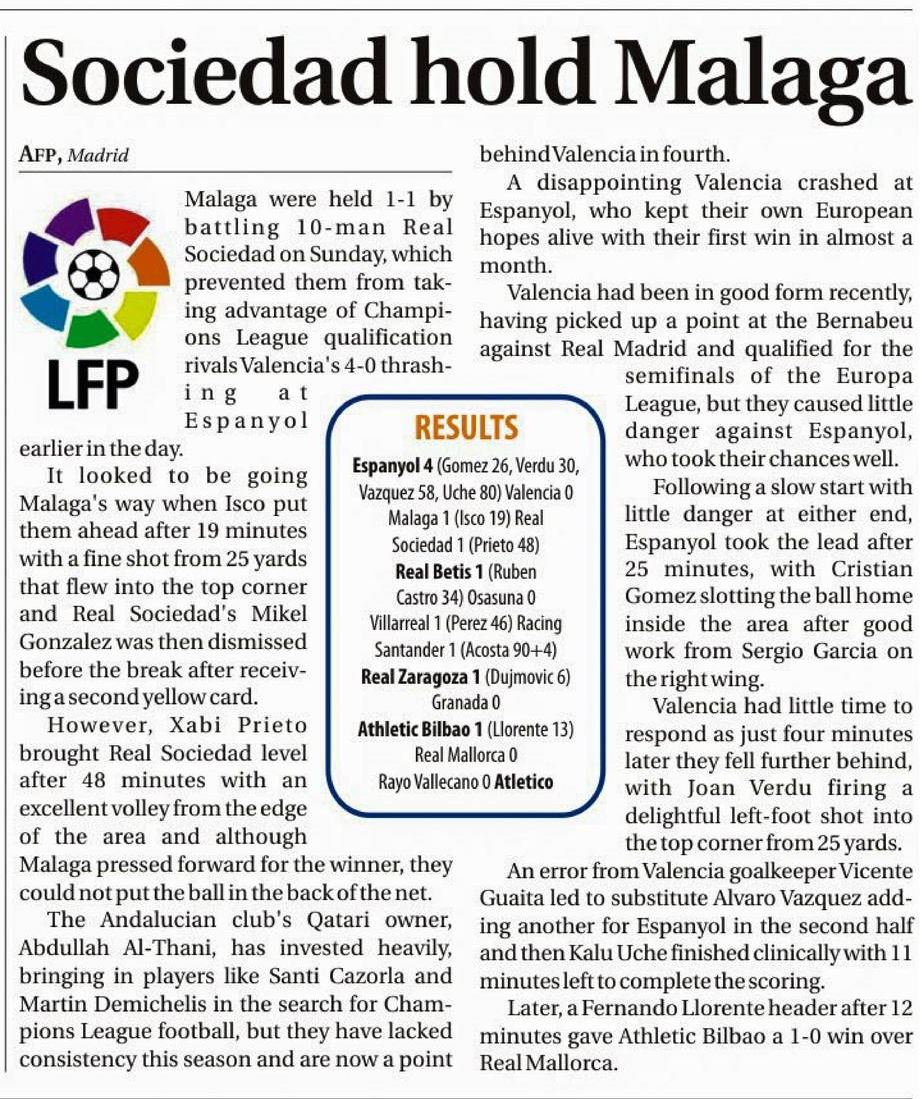 Sociedad hold Malaga

AFP, Madrid

LFP

Malaga were held 1-1 by battling 10-man Real Sociedad on Sunday, which prevented them from taking advantage of Champions League qualification rivals Valencia's 4-0 thrashing at Espanyol earlier in the day.

It looked to be going Malaga's way when Isco put them ahead after 19 minutes with a fine shot from 25 yards that flew into the top corner and Real Sociedad's Mikel Gonzalez was then dismissed before the break after receiving a second yellow card.

However, Xabi Prieto brought Real Sociedad level after 48 minutes with an excellent volley from the edge of the area and although Malaga pressed forward for the winner, they could not put the ball in the back of the net.

The Andalucian club's Qatari owner, Abdullah Al-Thani, has invested heavily, bringing in players like Santi Cazorla and Martin Demichelis in the search for Champions League football, but they have lacked consistency this season and are now a point behind Valencia in fourth.

A disappointing Valencia crashed at Espanyol, who kept their own European hopes alive with their first win in almost a month.

Valencia had been in good form recently, having picked up a point at the Bernabeu against Real Madrid and qualified for the semifinals of the Europa League, but they caused little danger against Espanyol, who took their chances well.

Following a slow start with little danger at either end, Espanyol took the lead after 25 minutes, with Cristian Gomez slotting the ball home inside the area after good work from Sergio Garcia on the right wing.

Valencia had little time to respond as just four minutes later they fell further behind, with Joan Verdu firing a delightful left-foot shot into the top corner from 25 yards.

An error from Valencia goalkeeper Vicente Guaita led to substitute Alvaro Vazquez adding another for Espanyol in the second half and then Kalu Uche finished clinically with 11 minutes left to complete the scoring.

Later, a Fernando Llorente header after 12 minutes gave Athletic Bilbao a 1-0 win over Real Mallorca.

RESULTS

Espanyol 4 (Gomez 26, Verdu 30, Vazquez 58, Uche 80) Valencia 0
Malaga 1 (Isco 19) Real Sociedad 1 (Prieto 48)
Real Betis 1 (Ruben Castro 34) Osasuna 0
Villarreal 1 (Perez 46) Racing Santander 1 (Acosta 90+4)
Real Zaragoza 1 (Dujmovic 6) Granada 0
Athletic Bilbao 1 (Llorente 13) Real Mallorca 0
Rayo Vallecano 0 Atletico